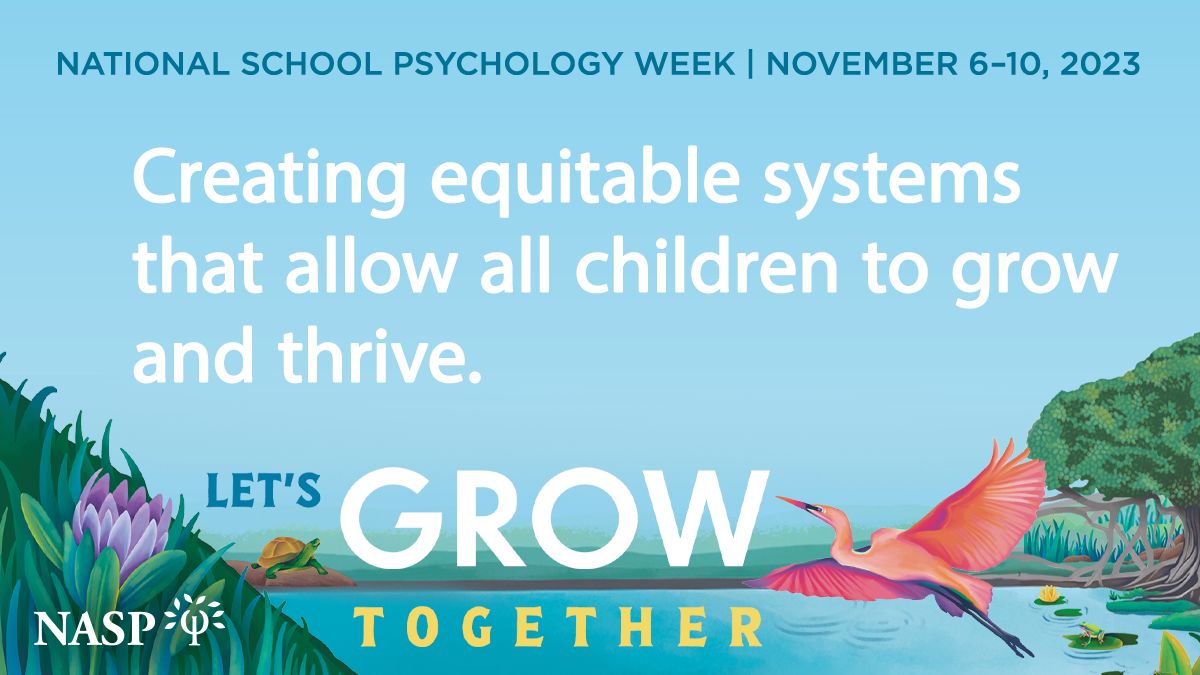 NATIONAL SCHOOL PSYCHOLOGY WEEK | NOVEMBER 6–10, 2023

Creating equitable systems that allow all children to grow and thrive.

LET'S GROW TOGETHER

NASP